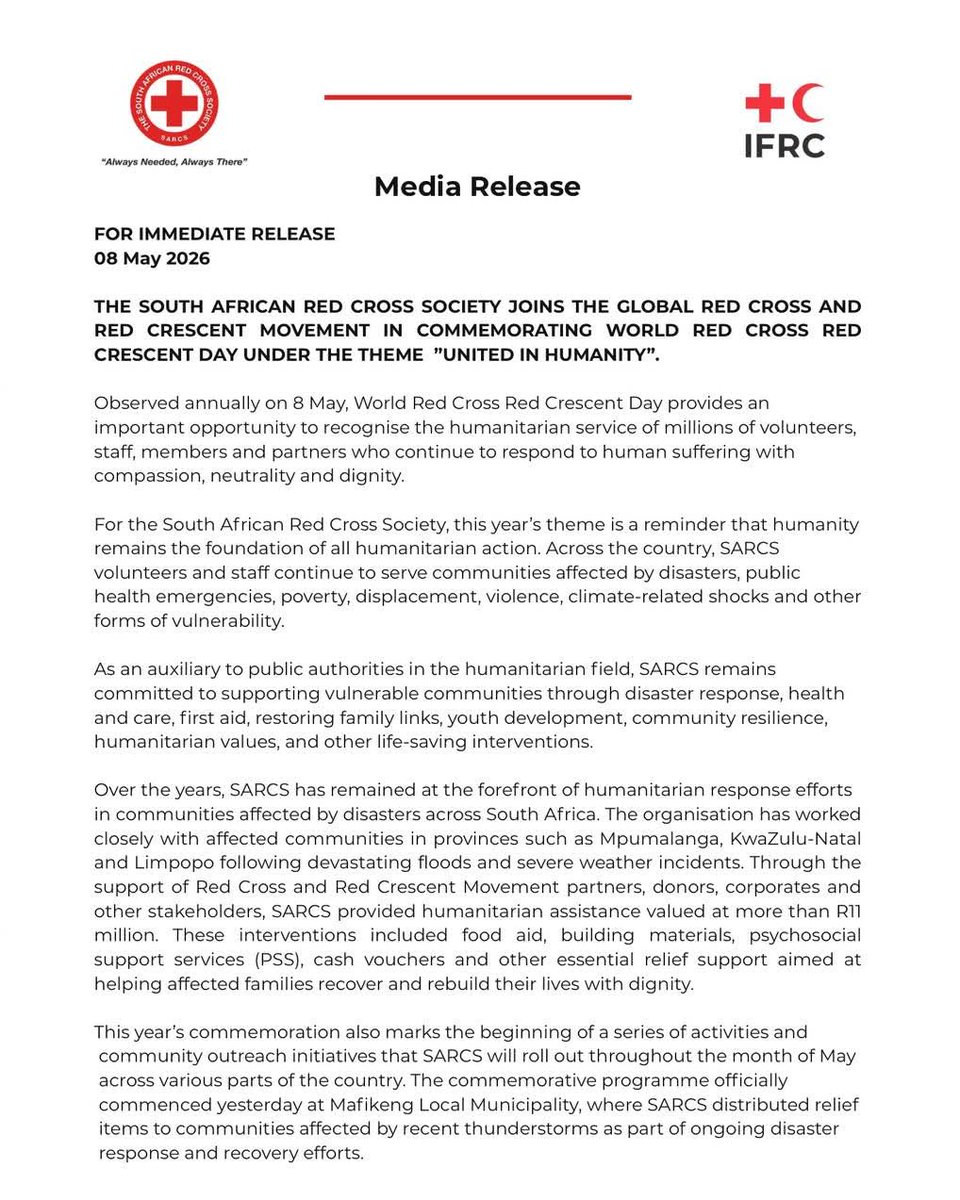 THE SOUTH AFRICAN RED CROSS SOCIETY
SARCS
"Always Needed, Always There"

IFRC

Media Release

FOR IMMEDIATE RELEASE
08 May 2026

THE SOUTH AFRICAN RED CROSS SOCIETY JOINS THE GLOBAL RED CROSS AND RED CRESCENT MOVEMENT IN COMMEMORATING WORLD RED CROSS RED CRESCENT DAY UNDER THE THEME "UNITED IN HUMANITY".

Observed annually on 8 May, World Red Cross Red Crescent Day provides an important opportunity to recognise the humanitarian service of millions of volunteers, staff, members and partners who continue to respond to human suffering with compassion, neutrality and dignity.

For the South African Red Cross Society, this year's theme is a reminder that humanity remains the foundation of all humanitarian action. Across the country, SARCS volunteers and staff continue to serve communities affected by disasters, public health emergencies, poverty, displacement, violence, climate-related shocks and other forms of vulnerability.

As an auxiliary to public authorities in the humanitarian field, SARCS remains committed to supporting vulnerable communities through disaster response, health and care, first aid, restoring family links, youth development, community resilience, humanitarian values, and other life-saving interventions.

Over the years, SARCS has remained at the forefront of humanitarian response efforts in communities affected by disasters across South Africa. The organisation has worked closely with affected communities in provinces such as Mpumalanga, KwaZulu-Natal and Limpopo following devastating floods and severe weather incidents. Through the support of Red Cross and Red Crescent Movement partners, donors, corporates and other stakeholders, SARCS provided humanitarian assistance valued at more than R11 million. These interventions included food aid, building materials, psychosocial support services (PSS), cash vouchers and other essential relief support aimed at helping affected families recover and rebuild their lives with dignity.

This year's commemoration also marks the beginning of a series of activities and community outreach initiatives that SARCS will roll out throughout the month of May across various parts of the country. The commemorative programme officially commenced yesterday at Mafikeng Local Municipality, where SARCS distributed relief items to communities affected by recent thunderstorms as part of ongoing disaster response and recovery efforts.